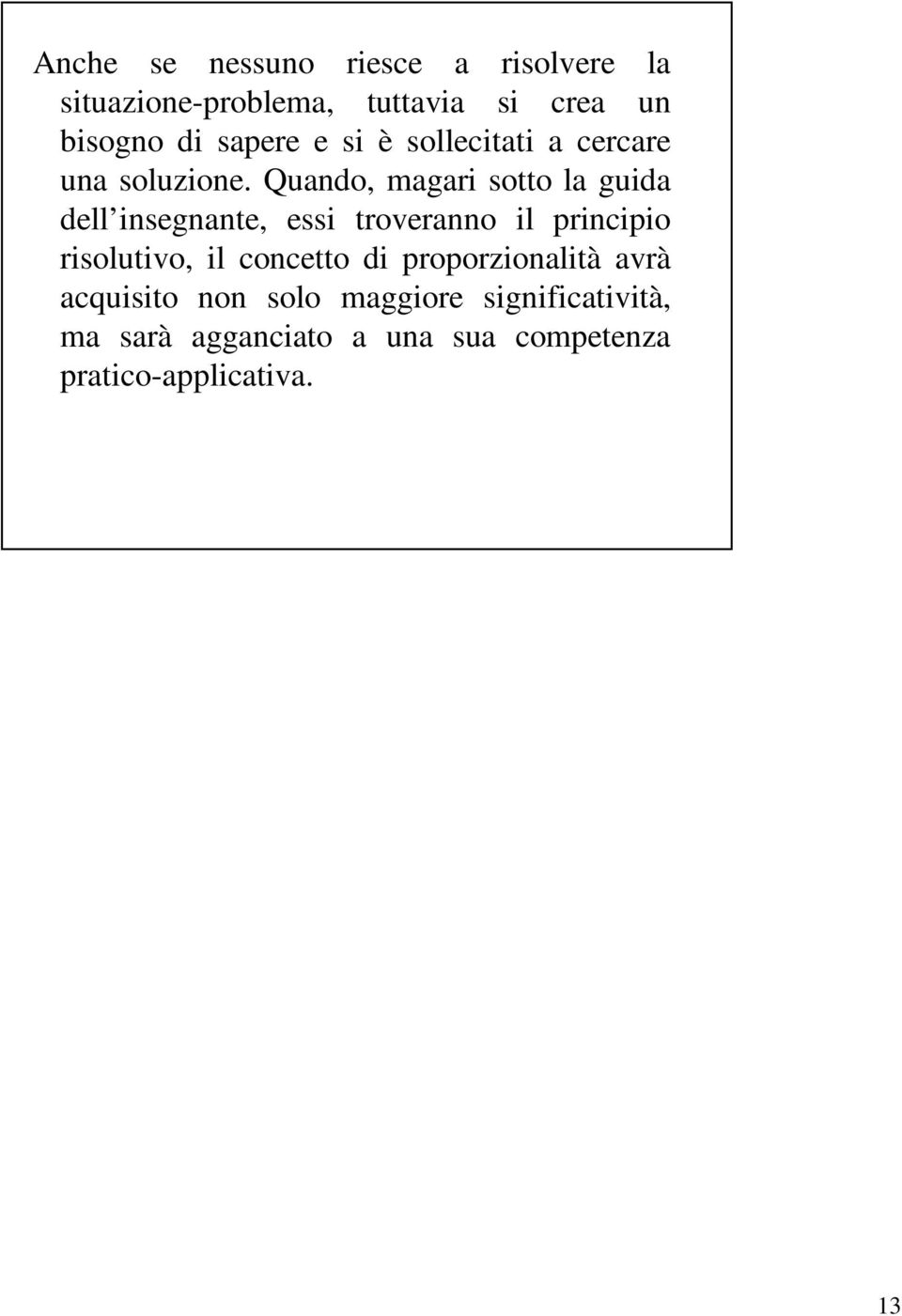 Anche se nessuno riesce a risolvere la situazione-problema, tuttavia si crea un bisogno di sapere e si è sollecitati a cercare una soluzione. Quando, magari sotto la guida dell insegnante, essi troveranno il principio risolutivo, il concetto di proporzionalità avrà acquisito non solo maggiore significatività, ma sarà agganciato a una sua competenza pratico-applicativa.

13